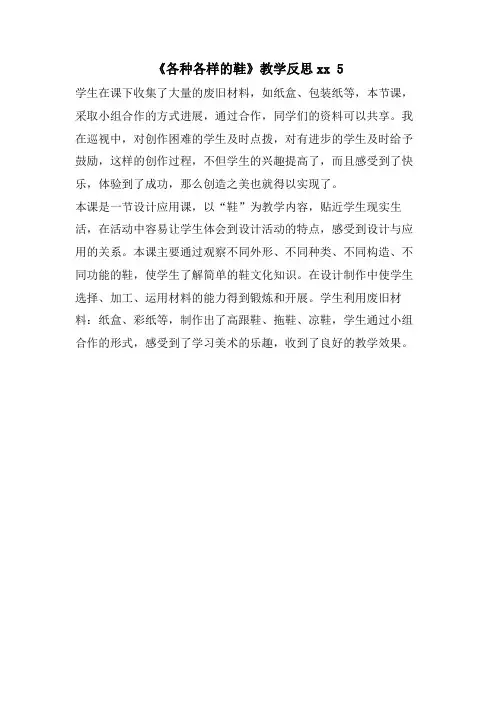 《各种各样的鞋》教学反思 xx 5

学生在课下收集了大量的废旧材料，如纸盒、包装纸等，本节课，采取小组合作的方式进展，通过合作，同学们的资料可以共享。我在巡视中，对创作困难的学生及时点拨，对有进步的学生及时给予鼓励，这样的创作过程，不但学生的兴趣提高了，而且感受到了快乐，体验到了成功，那么创造之美也就得以实现了。

本课是一节设计应用课，以“鞋”为教学内容，贴近学生现实生活，在活动中容易让学生体会到设计活动的特点，感受到设计与应用的关系。本课主要通过观察不同外形、不同种类、不同构造、不同功能的鞋，使学生了解简单的鞋文化知识。在设计制作中使学生选择、加工、运用材料的能力得到锻炼和开展。学生利用废旧材料：纸盒、彩纸等，制作出了高跟鞋、拖鞋、凉鞋，学生通过小组合作的形式，感受到了学习美术的乐趣，收到了良好的教学效果。